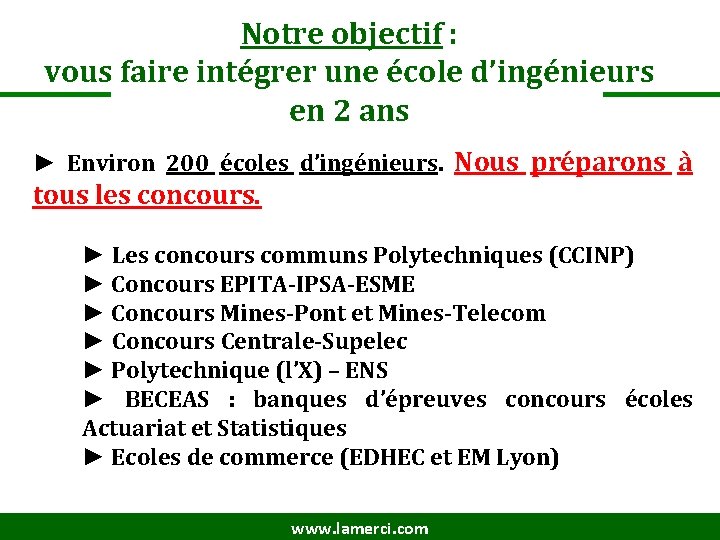 Notre objectif :
vous faire intégrer une école d'ingénieurs en 2 ans

► Environ 200 écoles d'ingénieurs. Nous préparons à tous les concours.

► Les concours communs Polytechniques (CCINP)
► Concours EPITA-IPSA-ESME
► Concours Mines-Pont et Mines-Telecom
► Concours Centrale-Supelec
► Polytechnique (l'X) – ENS
► BECEAS : banques d'épreuves concours écoles Actuariat et Statistiques
► Ecoles de commerce (EDHEC et EM Lyon)

www.lamerci.com